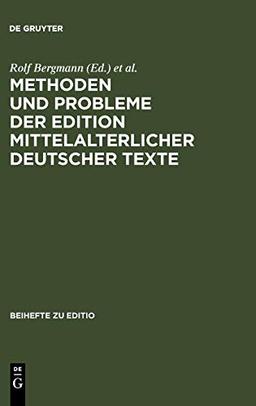 DE GRUYTER

Rolf Bergmann (Ed.) et al.

METHODEN UND PROBLEME DER EDITION MITTELALTERLICHER DEUTSCHER TEXTE

BEIHEFTE ZU EDITIO

DE
G